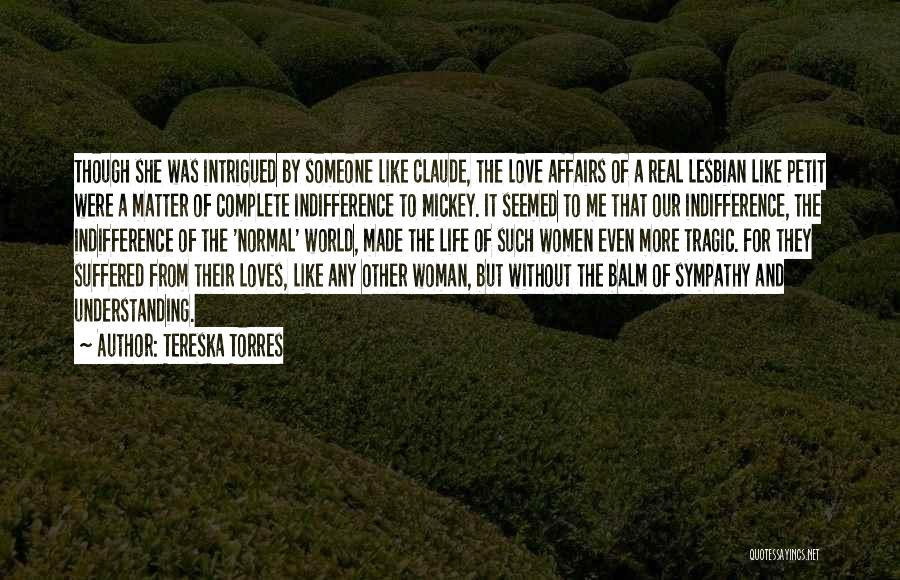 THOUGH SHE WAS INTRIGUED BY SOMEONE LIKE CLAUDE, THE LOVE AFFAIRS OF A REAL LESBIAN LIKE PETIT WERE A MATTER OF COMPLETE INDIFFERENCE TO MICKEY. IT SEEMED TO ME THAT OUR INDIFFERENCE, THE INDIFFERENCE OF THE 'NORMAL' WORLD, MADE THE LIFE OF SUCH WOMEN EVEN MORE TRAGIC. FOR THEY SUFFERED FROM THEIR LOVES, LIKE ANY OTHER WOMAN, BUT WITHOUT THE BALM OF SYMPATHY AND UNDERSTANDING.

~ AUTHOR: TERESKA TORRES

QUOTESSAYINGS.NET